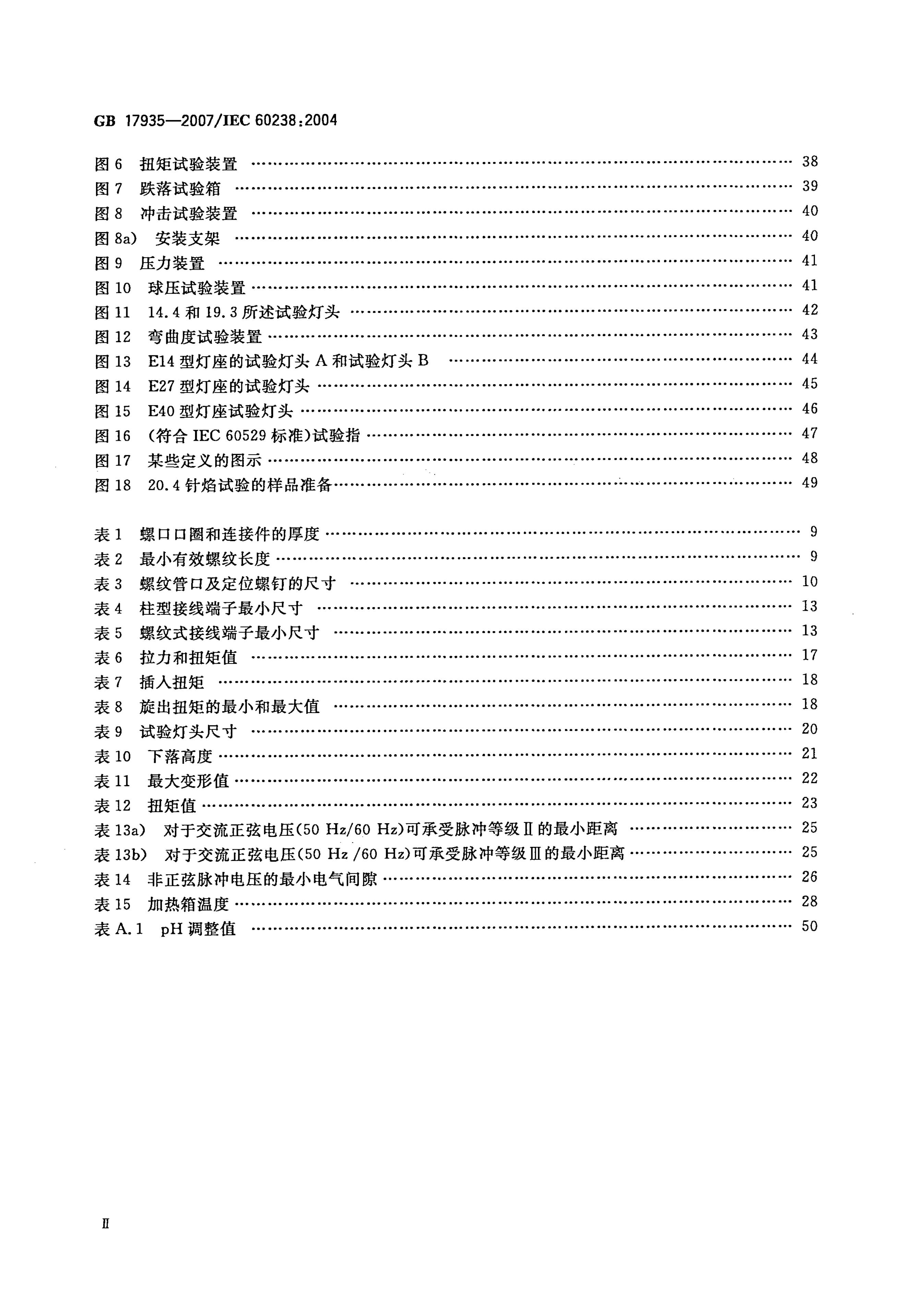 GB 17935—2007/IEC 60238:2004

图6 扭矩试验装置 38
图7 跌落试验箱 39
图8 冲击试验装置 40
图8a) 安装支架 40
图9 压力装置 41
图10 球压试验装置 41
图11 14.4和19.3所述试验灯头 42
图12 弯曲度试验装置 43
图13 E14型灯座的试验灯头A和试验灯头B 44
图14 E27型灯座的试验灯头 45
图15 E40型灯座试验灯头 46
图16 (符合IEC 60529标准)试验指 47
图17 某些定义的图示 48
图18 20.4针焰试验的样品准备 49

表1 螺口口圈和连接件的厚度 9
表2 最小有效螺纹长度 9
表3 螺纹管口及定位螺钉的尺寸 10
表4 柱型接线端子最小尺寸 13
表5 螺纹式接线端子最小尺寸 13
表6 拉力和扭矩值 17
表7 插入扭矩 18
表8 旋出扭矩的最小和最大值 18
表9 试验灯头尺寸 20
表10 下落高度 21
表11 最大变形值 22
表12 扭矩值 23
表13a) 对于交流正弦电压(50 Hz/60 Hz)可承受脉冲等级Ⅱ的最小距离 25
表13b) 对于交流正弦电压(50 Hz /60 Hz)可承受脉冲等级Ⅲ的最小距离 25
表14 非正弦脉冲电压的最小电气间隙 26
表15 加热箱温度 28
表A.1 pH调整值 50

Ⅱ